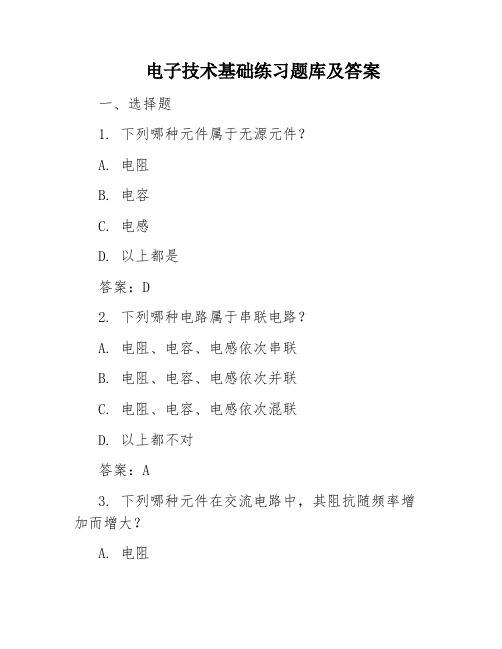 电子技术基础练习题库及答案

一、选择题

1. 下列哪种元件属于无源元件？

A. 电阻

B. 电容

C. 电感

D. 以上都是

答案：D

2. 下列哪种电路属于串联电路？

A. 电阻、电容、电感依次串联

B. 电阻、电容、电感依次并联

C. 电阻、电容、电感依次混联

D. 以上都不对

答案：A

3. 下列哪种元件在交流电路中，其阻抗随频率增加而增大？

A. 电阻